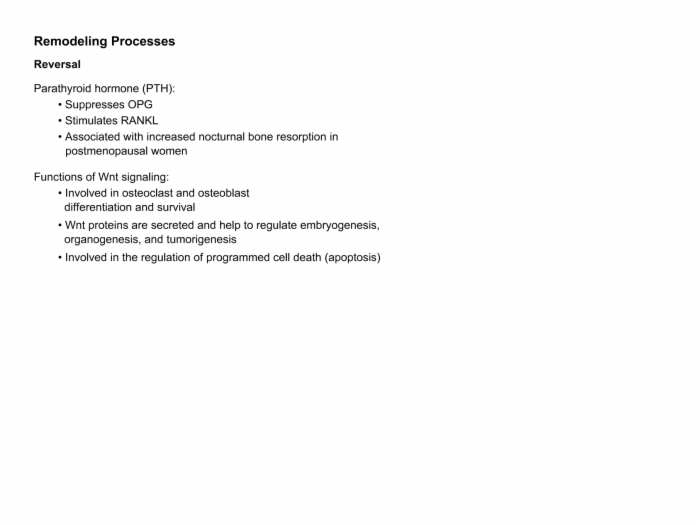 Remodeling Processes

Reversal

Parathyroid hormone (PTH):
• Suppresses OPG
• Stimulates RANKL
• Associated with increased nocturnal bone resorption in postmenopausal women

Functions of Wnt signaling:
• Involved in osteoclast and osteoblast differentiation and survival
• Wnt proteins are secreted and help to regulate embryogenesis, organogenesis, and tumorigenesis
• Involved in the regulation of programmed cell death (apoptosis)